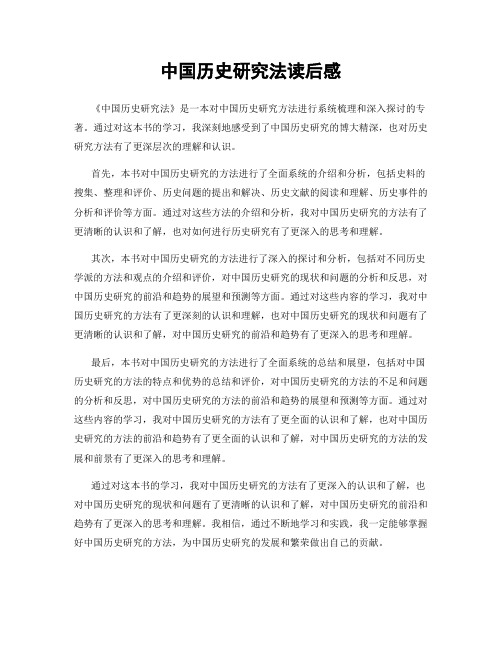 中国历史研究法读后感

《中国历史研究法》是一本对中国历史研究方法进行系统梳理和深入探讨的专著。通过对这本书的学习，我深刻地感受到了中国历史研究的博大精深，也对历史研究方法有了更深层次的理解和认识。

首先，本书对中国历史研究的方法进行了全面系统的介绍和分析，包括史料的搜集、整理和评价、历史问题的提出和解决、历史文献的阅读和理解、历史事件的分析和评价等方面。通过对这些方法的介绍和分析，我对中国历史研究的方法有了更清晰的认识和了解，也对如何进行历史研究有了更深入的思考和理解。

其次，本书对中国历史研究的方法进行了深入的探讨和分析，包括对不同历史学派的方法和观点的介绍和评价，对中国历史研究的现状和问题的分析和反思，对中国历史研究的前沿和趋势的展望和预测等方面。通过对这些内容的学习，我对中国历史研究的方法有了更深刻的认识和理解，也对中国历史研究的现状和问题有了更清晰的认识和了解，对中国历史研究的前沿和趋势有了更深入的思考和理解。

最后，本书对中国历史研究的方法进行了全面系统的总结和展望，包括对中国历史研究的方法的特点和优势的总结和评价，对中国历史研究的方法的不足和问题的分析和反思，对中国历史研究的方法的前沿和趋势的展望和预测等方面。通过对这些内容的学习，我对中国历史研究的方法有了更全面的认识和了解，也对中国历史研究的方法的前沿和趋势有了更全面的认识和了解，对中国历史研究的方法的发展和前景有了更深入的思考和理解。

通过对这本书的学习，我对中国历史研究的方法有了更深入的认识和了解，也对中国历史研究的现状和问题有了更清晰的认识和了解，对中国历史研究的前沿和趋势有了更深入的思考和理解。我相信，通过不断地学习和实践，我一定能够掌握好中国历史研究的方法，为中国历史研究的发展和繁荣做出自己的贡献。